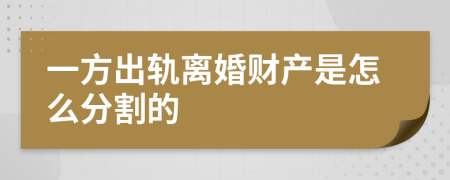 一方出轨离婚财产是怎么分割的